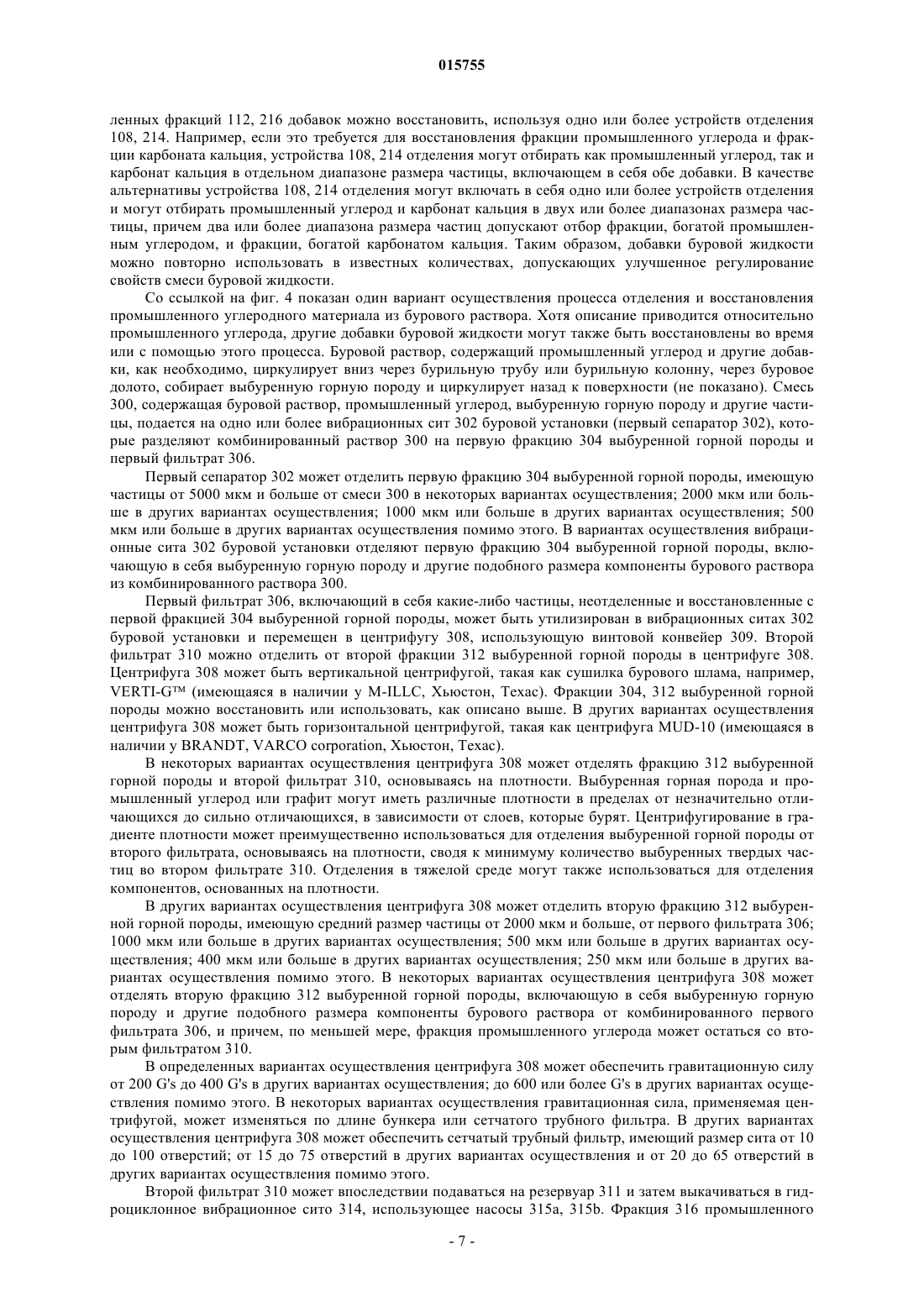 015755

ленных фракций 112, 216 добавок можно восстановить, используя одно или более устройств отделения 108, 214. Например, если это требуется для восстановления фракции промышленного углерода и фракции карбоната кальция, устройства 108, 214 отделения могут отбирать как промышленный углерод, так и карбонат кальция в отдельном диапазоне размера частицы, включающем в себя обе добавки. В качестве альтернативы устройства 108, 214 отделения могут включать в себя одно или более устройств отделения и могут отбирать промышленный углерод и карбонат кальция в двух или более диапазонах размера частицы, причем два или более диапазона размера частиц допускают отбор фракции, богатой промышленным углеродом, и фракции, богатой карбонатом кальция. Таким образом, добавки буровой жидкости можно повторно использовать в известных количествах, допускающих улучшенное регулирование свойств смеси буровой жидкости.

Со ссылкой на фиг. 4 показан один вариант осуществления процесса отделения и восстановления промышленного углеродного материала из бурового раствора. Хотя описание приводится относительно промышленного углерода, другие добавки буровой жидкости могут также быть восстановлены во время или с помощью этого процесса. Буровой раствор, содержащий промышленный углерод и другие добавки, как необходимо, циркулирует вниз через бурильную трубу или бурильную колонну, через буровое долото, собирает выбуренную горную породу и циркулирует назад к поверхности (не показано). Смесь 300, содержащая буровой раствор, промышленный углерод, выбуренную горную породу и другие частицы, подается на одно или более вибрационных сит 302 буровой установки (первый сепаратор 302), которые разделяют комбинированный раствор 300 на первую фракцию 304 выбуренной горной породы и первый фильтрат 306.

Первый сепаратор 302 может отделить первую фракцию 304 выбуренной горной породы, имеющую частицы от 5000 мкм и больше от смеси 300 в некоторых вариантах осуществления; 2000 мкм или больше в других вариантах осуществления; 1000 мкм или больше в других вариантах осуществления; 500 мкм или больше в других вариантах осуществления помимо этого. В вариантах осуществления вибрационные сита 302 буровой установки отделяют первую фракцию 304 выбуренной горной породы, включающую в себя выбуренную горную породу и другие подобного размера компоненты бурового раствора из комбинированного раствора 300.

Первый фильтрат 306, включающий в себя какие-либо частицы, неотделенные и восстановленные с первой фракцией 304 выбуренной горной породы, может быть утилизирован в вибрационных ситах 302 буровой установки и перемещен в центрифугу 308, использующую винтовой конвейер 309. Второй фильтрат 310 можно отделить от второй фракции 312 выбуренной горной породы в центрифуге 308. Центрифуга 308 может быть вертикальной центрифугой, такая как сушилка бурового шлама, например, VERTI-G™ (имеющаяся в наличии у M-ILLC, Хьюстон, Техас). Фракции 304, 312 выбуренной горной породы можно восстановить или использовать, как описано выше. В других вариантах осуществления центрифуга 308 может быть горизонтальной центрифугой, такая как центрифуга MUD-10 (имеющаяся в наличии у BRANDT, VARCO corporation, Хьюстон, Техас).

В некоторых вариантах осуществления центрифуга 308 может отделять фракцию 312 выбуренной горной породы и второй фильтрат 310, основываясь на плотности. Выбуренная горная порода и промышленный углерод или графит могут иметь различные плотности в пределах от незначительно отличающихся до сильно отличающихся, в зависимости от слоев, которые бурят. Центрифугирование в градиенте плотности может преимущественно использоваться для отделения выбуренной горной породы от второго фильтрата, основываясь на плотности, сводя к минимуму количество выбуренных твердых частиц во втором фильтрате 310. Отделения в тяжелой среде могут также использоваться для отделения компонентов, основанных на плотности.

В других вариантах осуществления центрифуга 308 может отделить вторую фракцию 312 выбуренной горной породы, имеющую средний размер частицы от 2000 мкм и больше, от первого фильтрата 306; 1000 мкм или больше в других вариантах осуществления; 500 мкм или больше в других вариантах осуществления; 400 мкм или больше в других вариантах осуществления; 250 мкм или больше в других вариантах осуществления помимо этого. В некоторых вариантах осуществления центрифуга 308 может отделять вторую фракцию 312 выбуренной горной породы, включающую в себя выбуренную горную породу и другие подобного размера компоненты бурового раствора от комбинированного первого фильтрата 306, и причем, по меньшей мере, фракция промышленного углерода может остаться со вторым фильтратом 310.

В определенных вариантах осуществления центрифуга 308 может обеспечить гравитационную силу от 200 G's до 400 G's в других вариантах осуществления; до 600 или более G's в других вариантах осуществления помимо этого. В некоторых вариантах осуществления гравитационная сила, применяемая центрифугой, может изменяться по длине бункера или сетчатого трубного фильтра. В других вариантах осуществления центрифуга 308 может обеспечить сетчатый трубный фильтр, имеющий размер сита от 10 до 100 отверстий; от 15 до 75 отверстий в других вариантах осуществления и от 20 до 65 отверстий в других вариантах осуществления помимо этого.

Второй фильтрат 310 может впоследствии подаваться на резервуар 311 и затем выкачиваться в гидроциклонное вибрационное сито 314, использующее насосы 315a, 315b. Фракция 316 промышленного

- 7 -